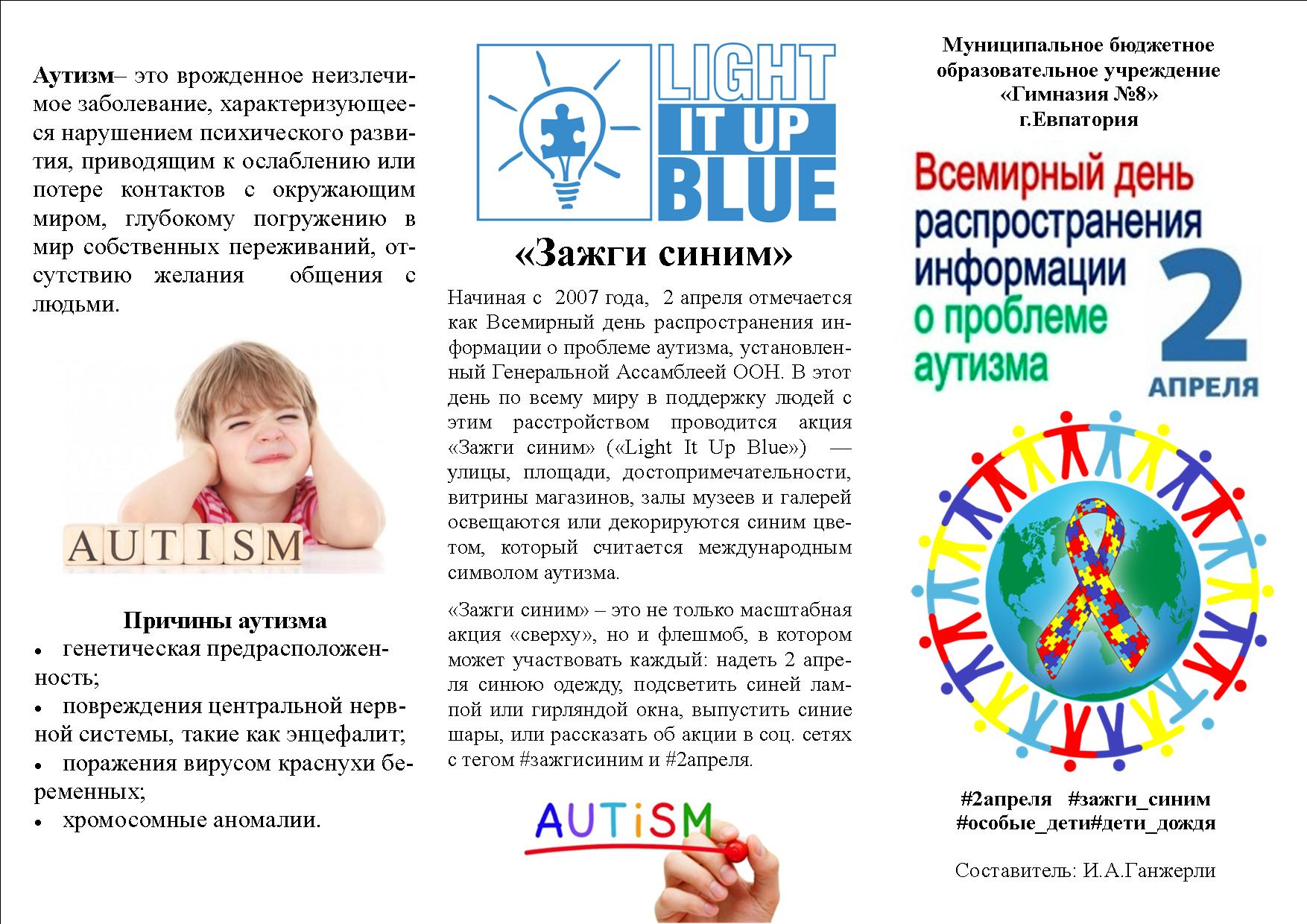 Аутизм– это врожденное неизлечимое заболевание, характеризующееся нарушением психического развития, приводящим к ослаблению или потере контактов с окружающим миром, глубокому погружению в мир собственных переживаний, отсутствию желания общения с людьми.

AUTISM

Причины аутизма
• генетическая предрасположенность;
• повреждения центральной нервной системы, такие как энцефалит;
• поражения вирусом краснухи беременных;
• хромосомные аномалии.

LIGHT IT UP BLUE

«Зажги синим»

Начиная с 2007 года, 2 апреля отмечается как Всемирный день распространения информации о проблеме аутизма, установленный Генеральной Ассамблеей ООН. В этот день по всему миру в поддержку людей с этим расстройством проводится акция «Зажги синим» («Light It Up Blue») — улицы, площади, достопримечательности, витрины магазинов, залы музеев и галерей освещаются или декорируются синим цветом, который считается международным символом аутизма.

«Зажги синим» – это не только масштабная акция «сверху», но и флешмоб, в котором может участвовать каждый: надеть 2 апреля синюю одежду, подсветить синей лампой или гирляндой окна, выпустить синие шары, или рассказать об акции в соц. сетях с тегом #зажгисиним и #2апреля.

AUTiSM

Муниципальное бюджетное образовательное учреждение «Гимназия №8» г.Евпатория

Всемирный день распространения информации о проблеме аутизма

2 АПРЕЛЯ

#2апреля #зажги_синим
#особые_дети#дети_дождя

Составитель: И.А.Ганжерли